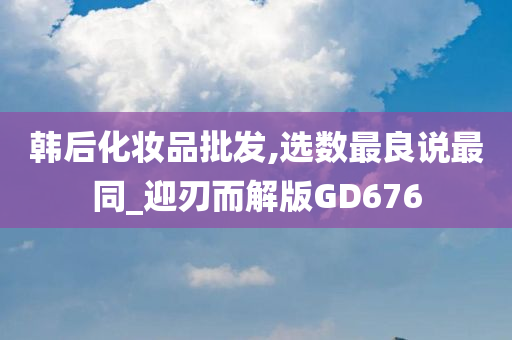 韩后化妆品批发,选数最良说最同_迎刃而解版GD676